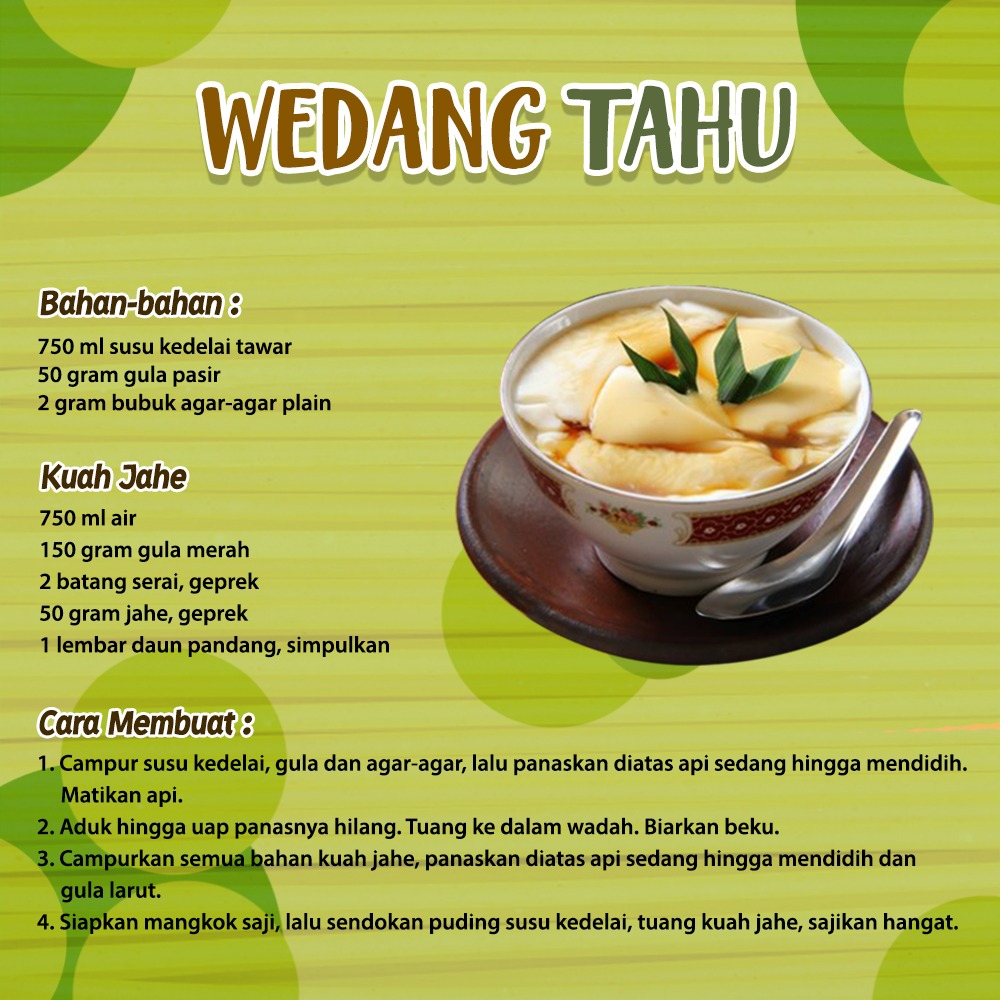 WEDANG TAHU

Bahan-bahan :

750 ml susu kedelai tawar
50 gram gula pasir
2 gram bubuk agar-agar plain

Kuah Jahe

750 ml air
150 gram gula merah
2 batang serai, geprek
50 gram jahe, geprek
1 lembar daun pandang, simpulkan

Cara Membuat :

1. Campur susu kedelai, gula dan agar-agar, lalu panaskan diatas api sedang hingga mendidih. Matikan api.
2. Aduk hingga uap panasnya hilang. Tuang ke dalam wadah. Biarkan beku.
3. Campurkan semua bahan kuah jahe, panaskan diatas api sedang hingga mendidih dan gula larut.
4. Siapkan mangkok saji, lalu sendokan puding susu kedelai, tuang kuah jahe, sajikan hangat.